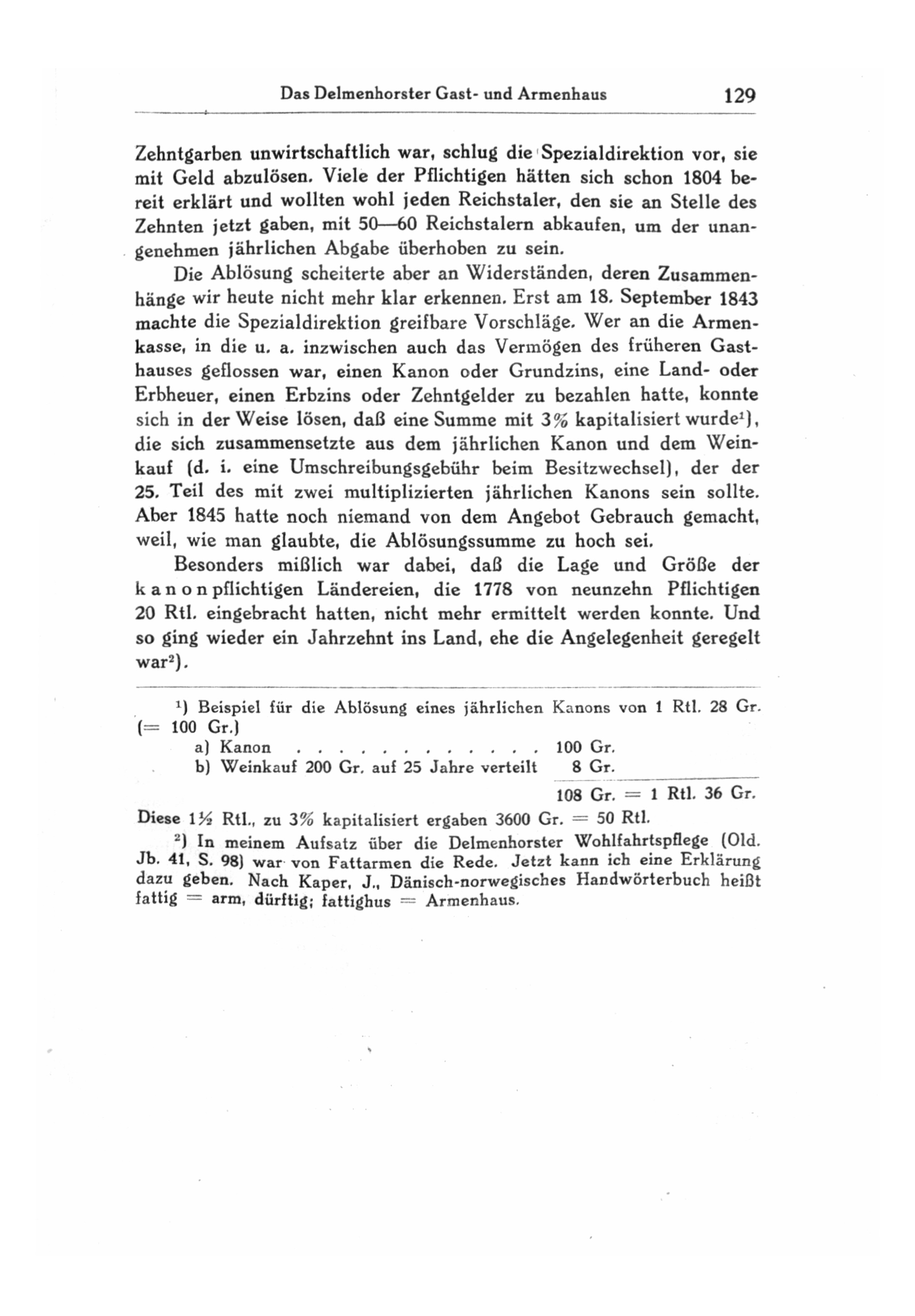 Das Delmenhorster Gast- und Armenhaus 129

Zehntgarben unwirtschaftlich war, schlug die Spezialdirektion vor, sie mit Geld abzulösen. Viele der Pflichtigen hätten sich schon 1804 bereit erklärt und wollten wohl jeden Reichstaler, den sie an Stelle des Zehnten jetzt gaben, mit 50—60 Reichstalern abkaufen, um der unangenehmen jährlichen Abgabe überhoben zu sein.

Die Ablösung scheiterte aber an Widerständen, deren Zusammenhänge wir heute nicht mehr klar erkennen. Erst am 18. September 1843 machte die Spezialdirektion greifbare Vorschläge. Wer an die Armenkasse, in die u. a. inzwischen auch das Vermögen des früheren Gasthauses geflossen war, einen Kanon oder Grundzins, eine Land- oder Erbheuer, einen Erbzins oder Zehntgelder zu bezahlen hatte, konnte sich in der Weise lösen, daß eine Summe mit 3% kapitalisiert wurde¹), die sich zusammensetzte aus dem jährlichen Kanon und dem Weinkauf (d. i. eine Umschreibungsgebühr beim Besitzwechsel), der der 25. Teil des mit zwei multiplizierten jährlichen Kanons sein sollte. Aber 1845 hatte noch niemand von dem Angebot Gebrauch gemacht, weil, wie man glaubte, die Ablösungssumme zu hoch sei.

Besonders mißlich war dabei, daß die Lage und Größe der kanonpflichtigen Ländereien, die 1778 von neunzehn Pflichtigen 20 Rtl. eingebracht hatten, nicht mehr ermittelt werden konnte. Und so ging wieder ein Jahrzehnt ins Land, ehe die Angelegenheit geregelt war²).

¹) Beispiel für die Ablösung eines jährlichen Kanons von 1 Rtl. 28 Gr. (= 100 Gr.)
a) Kanon . . . . . . . . . . . . . 100 Gr.
b) Weinkauf 200 Gr. auf 25 Jahre verteilt 8 Gr.
108 Gr. = 1 Rtl. 36 Gr.
Diese 1½ Rtl., zu 3% kapitalisiert ergaben 3600 Gr. = 50 Rtl.

²) In meinem Aufsatz über die Delmenhorster Wohlfahrtspflege (Old. Jb. 41, S. 98) war von Fattarmen die Rede. Jetzt kann ich eine Erklärung dazu geben. Nach Kaper, J., Dänisch-norwegisches Handwörterbuch heißt fattig = arm, dürftig; fattighus = Armenhaus.